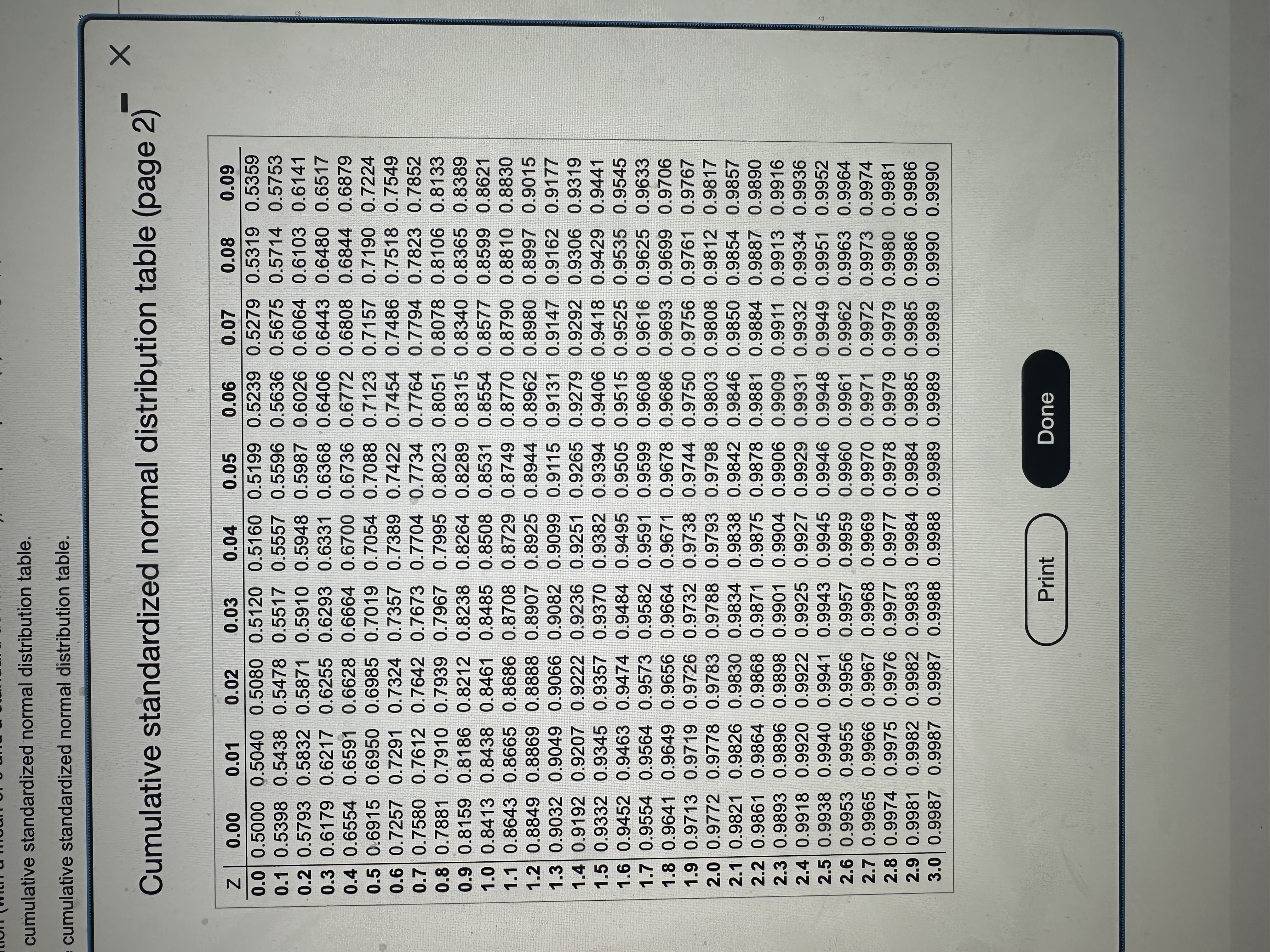 cumulative standardized normal distribution table.

cumulative standardized normal distribution table.

Cumulative standardized normal distribution table (page 2)

| Z | 0.00 | 0.01 | 0.02 | 0.03 | 0.04 | 0.05 | 0.06 | 0.07 | 0.08 | 0.09 |
|---|---|---|---|---|---|---|---|---|---|---|
| 0.0 | 0.5000 | 0.5040 | 0.5080 | 0.5120 | 0.5160 | 0.5199 | 0.5239 | 0.5279 | 0.5319 | 0.5359 |
| 0.1 | 0.5398 | 0.5438 | 0.5478 | 0.5517 | 0.5557 | 0.5596 | 0.5636 | 0.5675 | 0.5714 | 0.5753 |
| 0.2 | 0.5793 | 0.5832 | 0.5871 | 0.5910 | 0.5948 | 0.5987 | 0.6026 | 0.6064 | 0.6103 | 0.6141 |
| 0.3 | 0.6179 | 0.6217 | 0.6255 | 0.6293 | 0.6331 | 0.6368 | 0.6406 | 0.6443 | 0.6480 | 0.6517 |
| 0.4 | 0.6554 | 0.6591 | 0.6628 | 0.6664 | 0.6700 | 0.6736 | 0.6772 | 0.6808 | 0.6844 | 0.6879 |
| 0.5 | 0.6915 | 0.6950 | 0.6985 | 0.7019 | 0.7054 | 0.7088 | 0.7123 | 0.7157 | 0.7190 | 0.7224 |
| 0.6 | 0.7257 | 0.7291 | 0.7324 | 0.7357 | 0.7389 | 0.7422 | 0.7454 | 0.7486 | 0.7518 | 0.7549 |
| 0.7 | 0.7580 | 0.7612 | 0.7642 | 0.7673 | 0.7704 | 0.7734 | 0.7764 | 0.7794 | 0.7823 | 0.7852 |
| 0.8 | 0.7881 | 0.7910 | 0.7939 | 0.7967 | 0.7995 | 0.8023 | 0.8051 | 0.8078 | 0.8106 | 0.8133 |
| 0.9 | 0.8159 | 0.8186 | 0.8212 | 0.8238 | 0.8264 | 0.8289 | 0.8315 | 0.8340 | 0.8365 | 0.8389 |
| 1.0 | 0.8413 | 0.8438 | 0.8461 | 0.8485 | 0.8508 | 0.8531 | 0.8554 | 0.8577 | 0.8599 | 0.8621 |
| 1.1 | 0.8643 | 0.8665 | 0.8686 | 0.8708 | 0.8729 | 0.8749 | 0.8770 | 0.8790 | 0.8810 | 0.8830 |
| 1.2 | 0.8849 | 0.8869 | 0.8888 | 0.8907 | 0.8925 | 0.8944 | 0.8962 | 0.8980 | 0.8997 | 0.9015 |
| 1.3 | 0.9032 | 0.9049 | 0.9066 | 0.9082 | 0.9099 | 0.9115 | 0.9131 | 0.9147 | 0.9162 | 0.9177 |
| 1.4 | 0.9192 | 0.9207 | 0.9222 | 0.9236 | 0.9251 | 0.9265 | 0.9279 | 0.9292 | 0.9306 | 0.9319 |
| 1.5 | 0.9332 | 0.9345 | 0.9357 | 0.9370 | 0.9382 | 0.9394 | 0.9406 | 0.9418 | 0.9429 | 0.9441 |
| 1.6 | 0.9452 | 0.9463 | 0.9474 | 0.9484 | 0.9495 | 0.9505 | 0.9515 | 0.9525 | 0.9535 | 0.9545 |
| 1.7 | 0.9554 | 0.9564 | 0.9573 | 0.9582 | 0.9591 | 0.9599 | 0.9608 | 0.9616 | 0.9625 | 0.9633 |
| 1.8 | 0.9641 | 0.9649 | 0.9656 | 0.9664 | 0.9671 | 0.9678 | 0.9686 | 0.9693 | 0.9699 | 0.9706 |
| 1.9 | 0.9713 | 0.9719 | 0.9726 | 0.9732 | 0.9738 | 0.9744 | 0.9750 | 0.9756 | 0.9761 | 0.9767 |
| 2.0 | 0.9772 | 0.9778 | 0.9783 | 0.9788 | 0.9793 | 0.9798 | 0.9803 | 0.9808 | 0.9812 | 0.9817 |
| 2.1 | 0.9821 | 0.9826 | 0.9830 | 0.9834 | 0.9838 | 0.9842 | 0.9846 | 0.9850 | 0.9854 | 0.9857 |
| 2.2 | 0.9861 | 0.9864 | 0.9868 | 0.9871 | 0.9875 | 0.9878 | 0.9881 | 0.9884 | 0.9887 | 0.9890 |
| 2.3 | 0.9893 | 0.9896 | 0.9898 | 0.9901 | 0.9904 | 0.9906 | 0.9909 | 0.9911 | 0.9913 | 0.9916 |
| 2.4 | 0.9918 | 0.9920 | 0.9922 | 0.9925 | 0.9927 | 0.9929 | 0.9931 | 0.9932 | 0.9934 | 0.9936 |
| 2.5 | 0.9938 | 0.9940 | 0.9941 | 0.9943 | 0.9945 | 0.9946 | 0.9948 | 0.9949 | 0.9951 | 0.9952 |
| 2.6 | 0.9953 | 0.9955 | 0.9956 | 0.9957 | 0.9959 | 0.9960 | 0.9961 | 0.9962 | 0.9963 | 0.9964 |
| 2.7 | 0.9965 | 0.9966 | 0.9967 | 0.9968 | 0.9969 | 0.9970 | 0.9971 | 0.9972 | 0.9973 | 0.9974 |
| 2.8 | 0.9974 | 0.9975 | 0.9976 | 0.9977 | 0.9977 | 0.9978 | 0.9979 | 0.9979 | 0.9980 | 0.9981 |
| 2.9 | 0.9981 | 0.9982 | 0.9982 | 0.9983 | 0.9984 | 0.9984 | 0.9985 | 0.9985 | 0.9986 | 0.9986 |
| 3.0 | 0.9987 | 0.9987 | 0.9987 | 0.9988 | 0.9988 | 0.9989 | 0.9989 | 0.9989 | 0.9990 | 0.9990 |

Print

Done